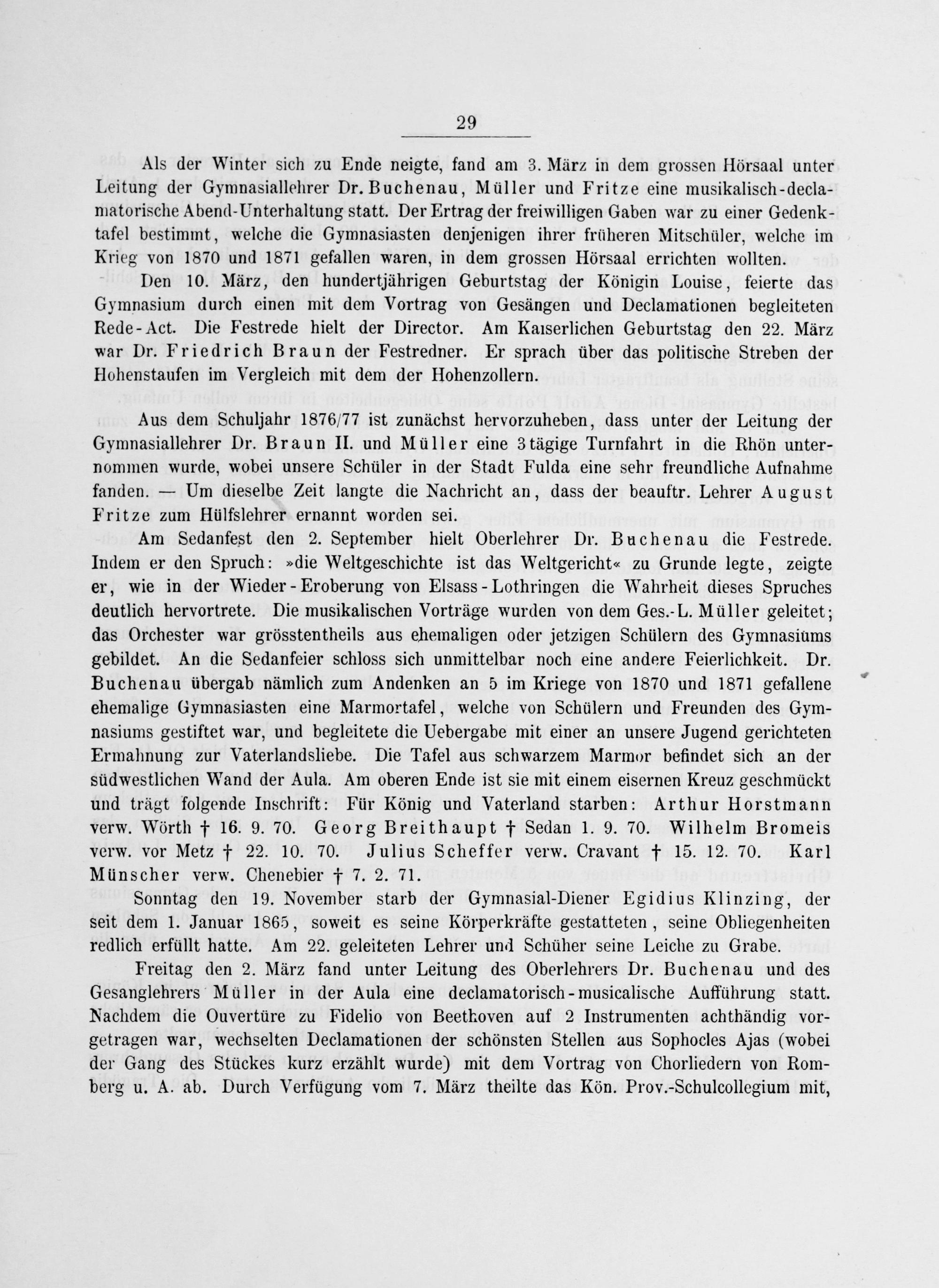 29

Als der Winter sich zu Ende neigte, fand am 3. März in dem grossen Hörsaal unter Leitung der Gymnasiallehrer Dr. Buchenau, Müller und Fritze eine musikalisch-declamatorische Abend-Unterhaltung statt. Der Ertrag der freiwilligen Gaben war zu einer Gedenktafel bestimmt, welche die Gymnasiasten denjenigen ihrer früheren Mitschüler, welche im Krieg von 1870 und 1871 gefallen waren, in dem grossen Hörsaal errichten wollten.

Den 10. März, den hundertjährigen Geburtstag der Königin Louise, feierte das Gymnasium durch einen mit dem Vortrag von Gesängen und Declamationen begleiteten Rede-Act. Die Festrede hielt der Director. Am Kaiserlichen Geburtstag den 22. März war Dr. Friedrich Braun der Festredner. Er sprach über das politische Streben der Hohenstaufen im Vergleich mit dem der Hohenzollern.

Aus dem Schuljahr 1876/77 ist zunächst hervorzuheben, dass unter der Leitung der Gymnasiallehrer Dr. Braun II. und Müller eine 3tägige Turnfahrt in die Rhön unternommen wurde, wobei unsere Schüler in der Stadt Fulda eine sehr freundliche Aufnahme fanden. — Um dieselbe Zeit langte die Nachricht an, dass der beauftr. Lehrer August Fritze zum Hülfslehrer ernannt worden sei.

Am Sedanfest den 2. September hielt Oberlehrer Dr. Buchenau die Festrede. Indem er den Spruch: »die Weltgeschichte ist das Weltgericht« zu Grunde legte, zeigte er, wie in der Wieder-Eroberung von Elsass-Lothringen die Wahrheit dieses Spruches deutlich hervortrete. Die musikalischen Vorträge wurden von dem Ges.-L. Müller geleitet; das Orchester war grösstentheils aus ehemaligen oder jetzigen Schülern des Gymnasiums gebildet. An die Sedanfeier schloss sich unmittelbar noch eine andere Feierlichkeit. Dr. Buchenau übergab nämlich zum Andenken an 5 im Kriege von 1870 und 1871 gefallene ehemalige Gymnasiasten eine Marmortafel, welche von Schülern und Freunden des Gymnasiums gestiftet war, und begleitete die Uebergabe mit einer an unsere Jugend gerichteten Ermahnung zur Vaterlandsliebe. Die Tafel aus schwarzem Marmor befindet sich an der südwestlichen Wand der Aula. Am oberen Ende ist sie mit einem eisernen Kreuz geschmückt und trägt folgende Inschrift: Für König und Vaterland starben: Arthur Horstmann verw. Wörth † 16. 9. 70. Georg Breithaupt † Sedan 1. 9. 70. Wilhelm Bromeis verw. vor Metz † 22. 10. 70. Julius Scheffer verw. Cravant † 15. 12. 70. Karl Münscher verw. Chenebier † 7. 2. 71.

Sonntag den 19. November starb der Gymnasial-Diener Egidius Klinzing, der seit dem 1. Januar 1865, soweit es seine Körperkräfte gestatteten, seine Obliegenheiten redlich erfüllt hatte. Am 22. geleiteten Lehrer und Schüher seine Leiche zu Grabe.

Freitag den 2. März fand unter Leitung des Oberlehrers Dr. Buchenau und des Gesanglehrers Müller in der Aula eine declamatorisch-musicalische Aufführung statt. Nachdem die Ouvertüre zu Fidelio von Beethoven auf 2 Instrumenten achthändig vorgetragen war, wechselten Declamationen der schönsten Stellen aus Sophocles Ajas (wobei der Gang des Stückes kurz erzählt wurde) mit dem Vortrag von Chorliedern von Romberg u. A. ab. Durch Verfügung vom 7. März theilte das Kön. Prov.-Schulcollegium mit,